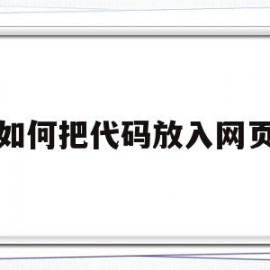 如何把代码放入网页